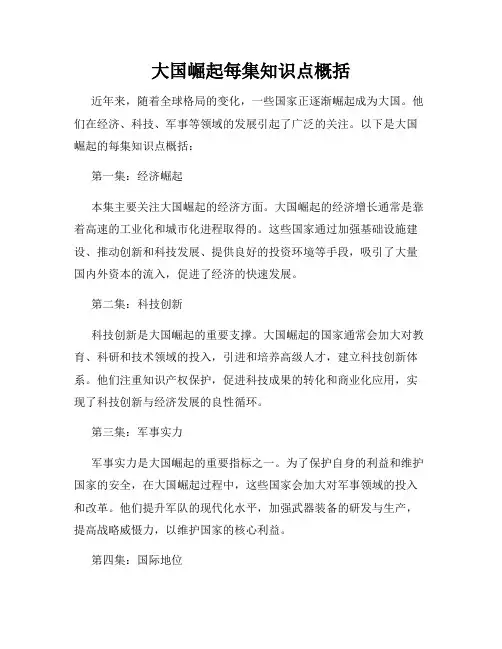 大国崛起每集知识点概括

近年来，随着全球格局的变化，一些国家正逐渐崛起成为大国。他们在经济、科技、军事等领域的发展引起了广泛的关注。以下是大国崛起的每集知识点概括：

第一集：经济崛起

本集主要关注大国崛起的经济方面。大国崛起的经济增长通常是靠着高速的工业化和城市化进程取得的。这些国家通过加强基础设施建设、推动创新和科技发展、提供良好的投资环境等手段，吸引了大量国内外资本的流入，促进了经济的快速发展。

第二集：科技创新

科技创新是大国崛起的重要支撑。大国崛起的国家通常会加大对教育、科研和技术领域的投入，引进和培养高级人才，建立科技创新体系。他们注重知识产权保护，促进科技成果的转化和商业化应用，实现了科技创新与经济发展的良性循环。

第三集：军事实力

军事实力是大国崛起的重要指标之一。为了保护自身的利益和维护国家的安全，在大国崛起过程中，这些国家会加大对军事领域的投入和改革。他们提升军队的现代化水平，加强武器装备的研发与生产，提高战略威慑力，以维护国家的核心利益。

第四集：国际地位